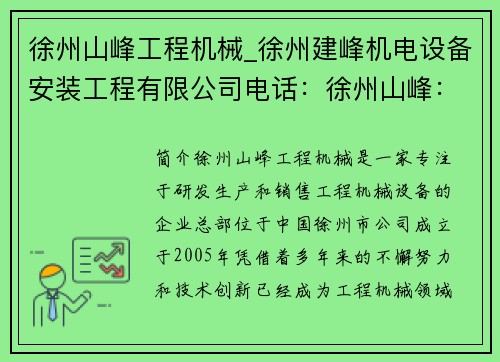 徐州山峰工程机械_徐州建峰机电设备安装工程有限公司电话：徐州山峰：

简介徐州山峰工程机械是一家专注于研发生产和销售工程机械设备的企业总部位于中国徐州市公司成立于2005年凭借着多年来的不懈努力和技术创新已经成为工程机械领域